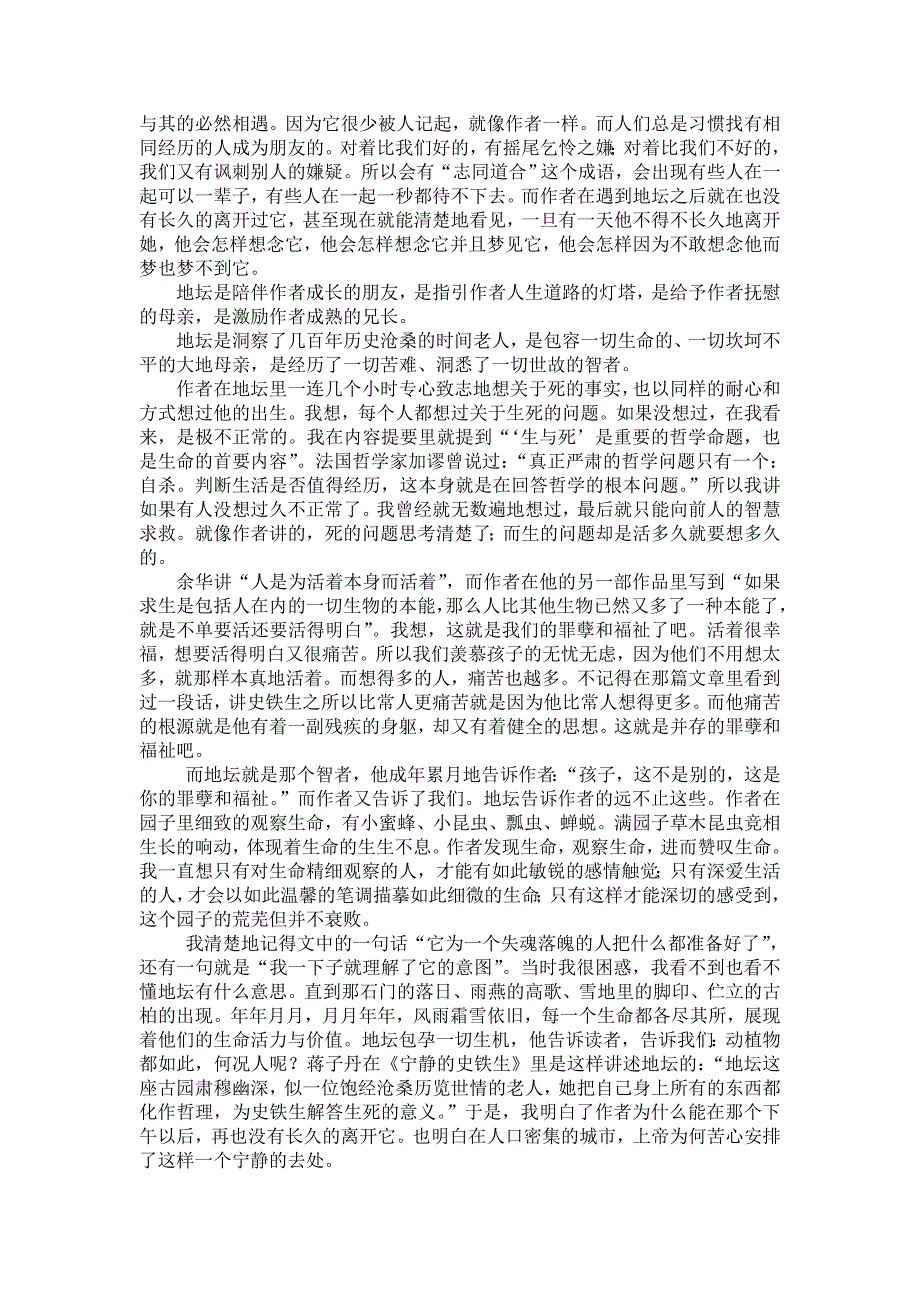 与其的必然相遇。因为它很少被人记起，就像作者一样。而人们总是习惯找有相同经历的人成为朋友的。对着比我们好的，有摇尾乞怜之嫌；对着比我们不好的，我们又有讽刺别人的嫌疑。所以会有“志同道合”这个成语，会出现有些人在一起可以一辈子，有些人在一起一秒都待不下去。而作者在遇到地坛之后就在也没有长久的离开过它，甚至现在就能清楚地看见，一旦有一天他不得不长久地离开她，他会怎样想念它，他会怎样想念它并且梦见它，他会怎样因为不敢想念他而梦也梦不到它。

地坛是陪伴作者成长的朋友，是指引作者人生道路的灯塔，是给予作者抚慰的母亲，是激励作者成熟的兄长。

地坛是洞察了几百年历史沧桑的时间老人，是包容一切生命的、一切坎坷不平的大地母亲，是经历了一切苦难、洞悉了一切世故的智者。

作者在地坛里一连几个小时专心致志地想关于死的事实，也以同样的耐心和方式想过他的出生。我想，每个人都想过关于生死的问题。如果没想过，在我看来，是极不正常的。我在内容提要里就提到“‘生与死’是重要的哲学命题，也是生命的首要内容”。法国哲学家加谬曾说过：“真正严肃的哲学问题只有一个：自杀。判断生活是否值得经历，这本身就是在回答哲学的根本问题。”所以我讲如果有人没想过久不正常了。我曾经就无数遍地想过，最后就只能向前人的智慧求救。就像作者讲的，死的问题思考清楚了；而生的问题却是活多久就要想多久的。

余华讲“人是为活着本身而活着”，而作者在他的另一部作品里写到“如果求生是包括人在内的一切生物的本能，那么人比其他生物已然又多了一种本能了，就是不单要活还要活得明白”。我想，这就是我们的罪孽和福祉了吧。活着很幸福，想要活得明白又很痛苦。所以我们羡慕孩子的无忧无虑，因为他们不用想太多，就那样本真地活着。而想得多的人，痛苦也越多。不记得在那篇文章里看到过一段话，讲史铁生之所以比常人更痛苦就是因为他比常人想得更多。而他痛苦的根源就是他有着一副残疾的身躯，却又有着健全的思想。这就是并存的罪孽和福祉吧。

而地坛就是那个智者，他成年累月地告诉作者：“孩子，这不是别的，这是你的罪孽和福祉。”而作者又告诉了我们。地坛告诉作者的远不止这些。作者在园子里细致的观察生命，有小蜜蜂、小昆虫、瓢虫、蝉蜕。满园子草木昆虫竞相生长的响动，体现着生命的生生不息。作者发现生命，观察生命，进而赞叹生命。我一直想只有对生命精细观察的人，才能有如此敏锐的感情触觉；只有深爱生活的人，才会以如此温馨的笔调描摹如此细微的生命；只有这样才能深切的感受到，这个园子的荒芜但并不衰败。

我清楚地记得文中的一句话“它为一个失魂落魄的人把什么都准备好了”，还有一句就是“我一下子就理解了它的意图”。当时我很困惑，我看不到也看不懂地坛有什么意思。直到那石门的落日、雨燕的高歌、雪地里的脚印、伫立的古柏的出现。年年月月，月月年年，风雨霜雪依旧，每一个生命都各尽其所，展现着他们的生命活力与价值。地坛包孕一切生机，他告诉读者，告诉我们：动植物都如此，何况人呢？蒋子丹在《宁静的史铁生》里是这样讲述地坛的：“地坛这座古园肃穆幽深，似一位饱经沧桑历览世情的老人，她把自己身上所有的东西都化作哲理，为史铁生解答生死的意义。”于是，我明白了作者为什么能在那个下午以后，再也没有长久的离开它。也明白在人口密集的城市，上帝为何苦心安排了这样一个宁静的去处。